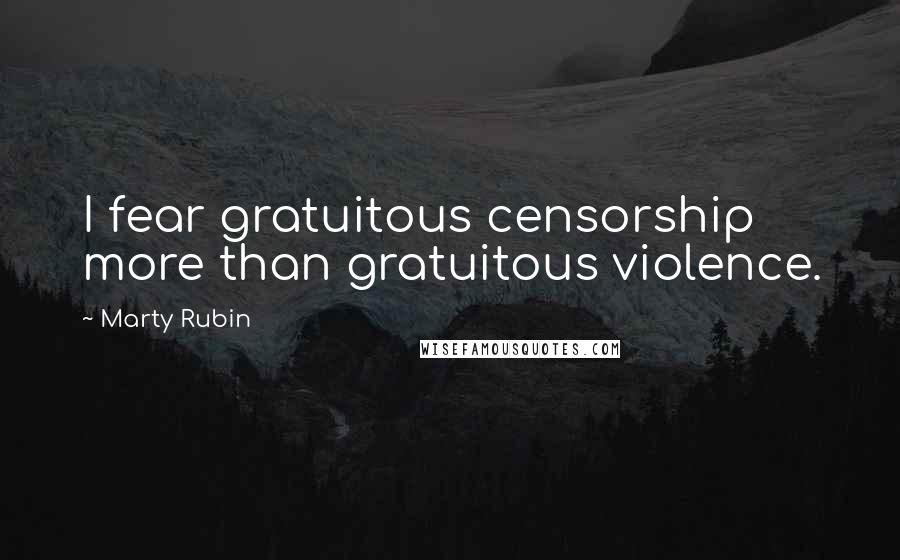 I fear gratuitous censorship more than gratuitous violence.

~ Marty Rubin

WISEFAMOUSQUOTES.COM